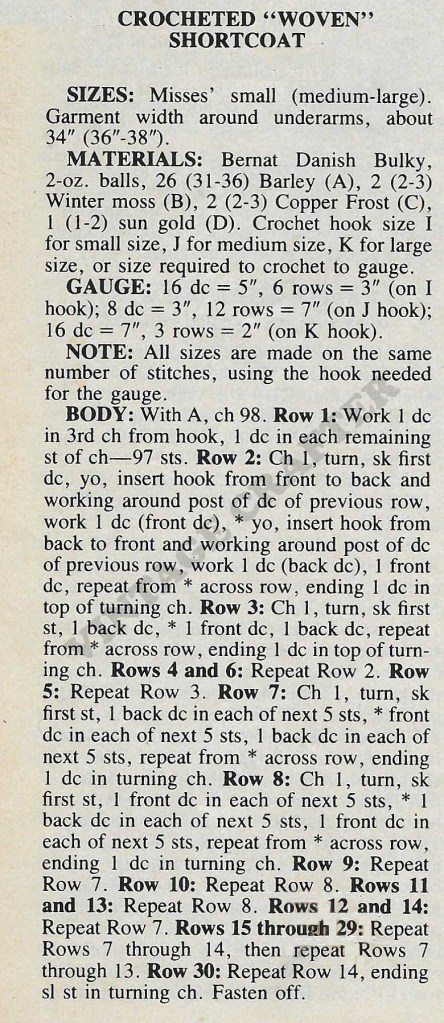 CROCHETED "WOVEN" SHORTCOAT

SIZES: Misses' small (medium-large). Garment width around underarms, about 34" (36"-38").

MATERIALS: Bernat Danish Bulky, 2-oz. balls, 26 (31-36) Barley (A), 2 (2-3) Winter moss (B), 2 (2-3) Copper Frost (C), 1 (1-2) sun gold (D). Crochet hook size I for small size, J for medium size, K for large size, or size required to crochet to gauge.

GAUGE: 16 dc = 5", 6 rows = 3" (on I hook); 8 dc = 3", 12 rows = 7" (on J hook); 16 dc = 7", 3 rows = 2" (on K hook).

NOTE: All sizes are made on the same number of stitches, using the hook needed for the gauge.

BODY: With A, ch 98. Row 1: Work 1 dc in 3rd ch from hook, 1 dc in each remaining st of ch—97 sts. Row 2: Ch 1, turn, sk first dc, yo, insert hook from front to back and working around post of dc of previous row, work 1 dc (front dc), * yo, insert hook from back to front and working around post of dc of previous row, work 1 dc (back dc), 1 front dc, repeat from * across row, ending 1 dc in top of turning ch. Row 3: Ch 1, turn, sk first st, 1 back dc, * 1 front dc, 1 back dc, repeat from * across row, ending 1 dc in top of turning ch. Rows 4 and 6: Repeat Row 2. Row 5: Repeat Row 3. Row 7: Ch 1, turn, sk first st, 1 back dc in each of next 5 sts, * front dc in each of next 5 sts, 1 back dc in each of next 5 sts, repeat from * across row, ending 1 dc in turning ch. Row 8: Ch 1, turn, sk first st, 1 front dc in each of next 5 sts, * 1 back dc in each of next 5 sts, 1 front dc in each of next 5 sts, repeat from * across row, ending 1 dc in turning ch. Row 9: Repeat Row 7. Row 10: Repeat Row 8. Rows 11 and 13: Repeat Row 8. Rows 12 and 14: Repeat Row 7. Rows 15 through 29: Repeat Rows 7 through 14, then repeat Rows 7 through 13. Row 30: Repeat Row 14, ending sl st in turning ch. Fasten off.